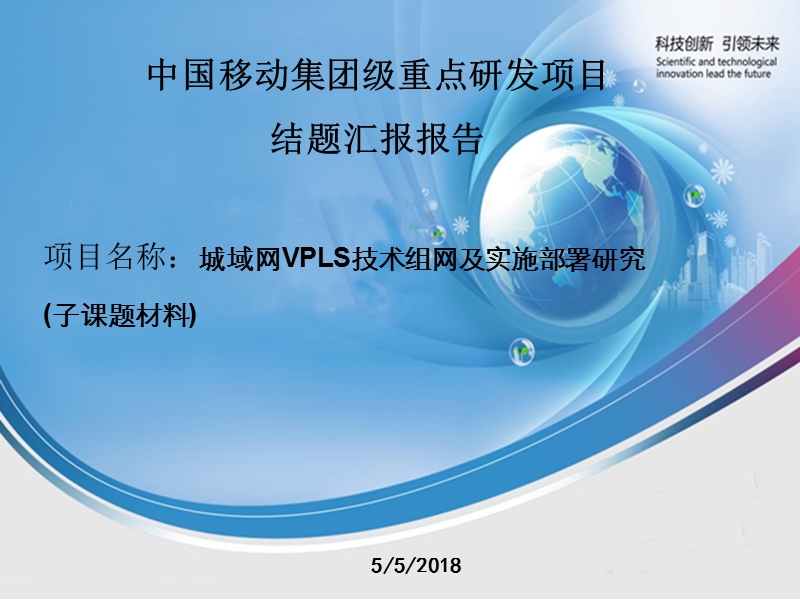 科技创新 引领未来
Scientific and technological innovation lead the future

中国移动集团级重点研发项目
结题汇报报告

项目名称：城域网VPLS技术组网及实施部署研究
(子课题材料)

5/5/2018